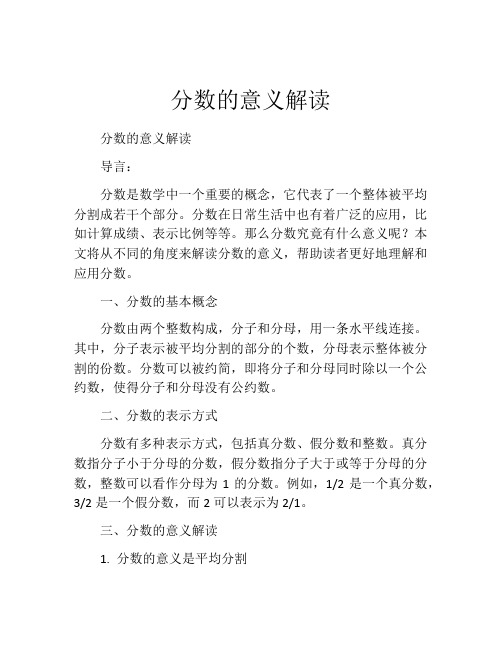 分数的意义解读

分数的意义解读

导言：

分数是数学中一个重要的概念，它代表了一个整体被平均分割成若干个部分。分数在日常生活中也有着广泛的应用，比如计算成绩、表示比例等等。那么分数究竟有什么意义呢？本文将从不同的角度来解读分数的意义，帮助读者更好地理解和应用分数。

一、分数的基本概念

分数由两个整数构成，分子和分母，用一条水平线连接。其中，分子表示被平均分割的部分的个数，分母表示整体被分割的份数。分数可以被约简，即将分子和分母同时除以一个公约数，使得分子和分母没有公约数。

二、分数的表示方式

分数有多种表示方式，包括真分数、假分数和整数。真分数指分子小于分母的分数，假分数指分子大于或等于分母的分数，整数可以看作分母为 1 的分数。例如，1/2 是一个真分数，3/2 是一个假分数，而 2 可以表示为 2/1。

三、分数的意义解读

1. 分数的意义是平均分割